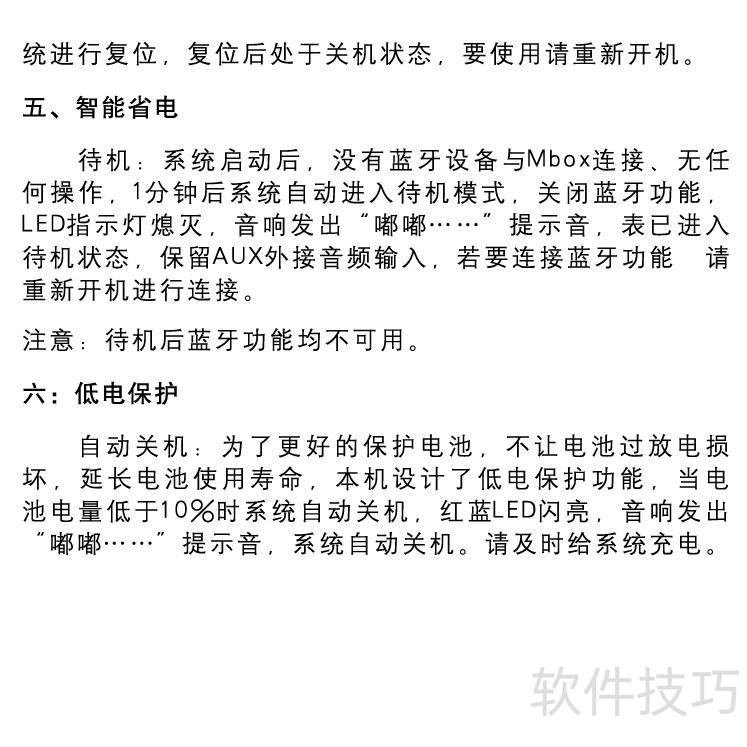 统进行复位，复位后处于关机状态，要使用请重新开机。

五、智能省电

待机：系统启动后，没有蓝牙设备与Mbox连接、无任何操作，1分钟后系统自动进入待机模式，关闭蓝牙功能，LED指示灯熄灭，音响发出“嘟嘟……”提示音，表已进入待机状态，保留AUX外接音频输入，若要连接蓝牙功能 请重新开机进行连接。

注意：待机后蓝牙功能均不可用。

六：低电保护

自动关机：为了更好的保护电池，不让电池过放电损坏，延长电池使用寿命，本机设计了低电保护功能，当电池电量低于10%时系统自动关机，红蓝LED闪亮，音响发出“嘟嘟……”提示音，系统自动关机。请及时给系统充电。

软件技巧